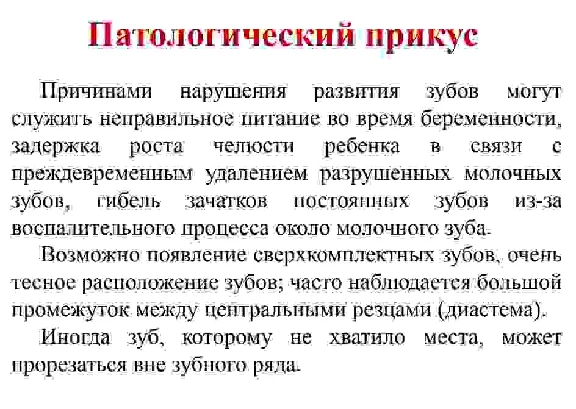 Патологический прикус

Причинами нарушения развития зубов могут служить неправильное питание во время беременности, задержка роста челюсти ребенка в связи с преждевременным удалением разрушенных молочных зубов, гибель зачатков постоянных зубов из-за воспалительного процесса около молочного зуба.

Возможно появление сверхкомплектных зубов, очень тесное расположение зубов; часто наблюдается большой промежуток между центральными резцами (диастема).

Иногда зуб, которому не хватило места, может прорезаться вне зубного ряда.